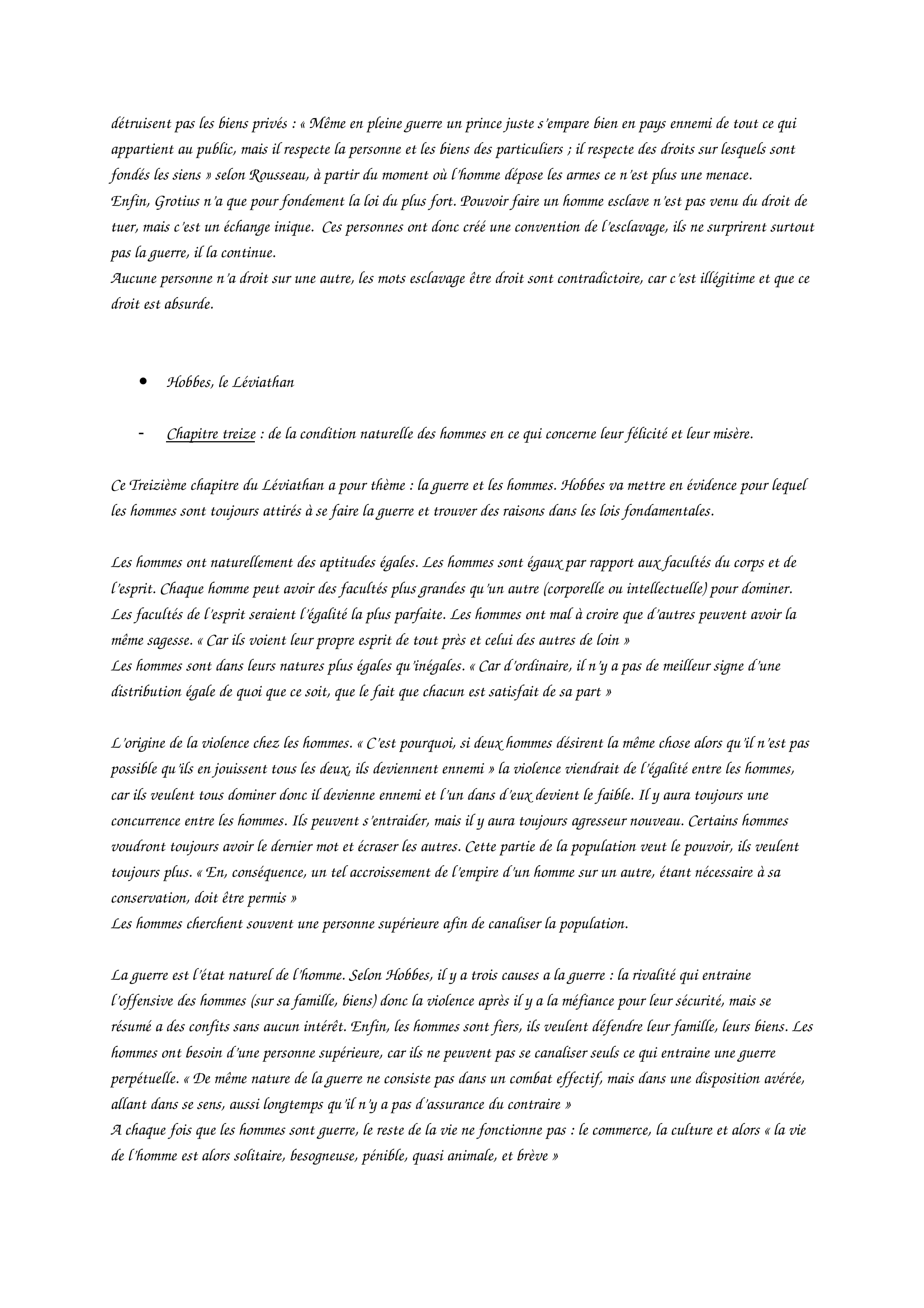 détruisent pas les biens privés : « Même en pleine guerre un prince juste s'empare bien en pays ennemi de tout ce qui appartient au public, mais il respecte la personne et les biens des particuliers ; il respecte des droits sur lesquels sont fondés les siens » selon Rousseau, à partir du moment où l'homme dépose les armes ce n'est plus une menace.
Enfin, Grotius n'a que pour fondement la loi du plus fort. Pouvoir faire un homme esclave n'est pas venu du droit de tuer, mais c'est un échange inique. Ces personnes ont donc créé une convention de l'esclavage, ils ne surprirent surtout pas la guerre, il la continue.
Aucune personne n'a droit sur une autre, les mots esclavage être droit sont contradictoire, car c'est illégitime et que ce droit est absurde.

• Hobbes, le Léviathan

- Chapitre treize : de la condition naturelle des hommes en ce qui concerne leur félicité et leur misère.

Ce Treizième chapitre du Léviathan a pour thème : la guerre et les hommes. Hobbes va mettre en évidence pour lequel les hommes sont toujours attirés à se faire la guerre et trouver des raisons dans les lois fondamentales.

Les hommes ont naturellement des aptitudes égales. Les hommes sont égaux par rapport aux facultés du corps et de l'esprit. Chaque homme peut avoir des facultés plus grandes qu'un autre (corporelle ou intellectuelle) pour dominer. Les facultés de l'esprit seraient l'égalité la plus parfaite. Les hommes ont mal à croire que d'autres peuvent avoir la même sagesse. « Car ils voient leur propre esprit de tout près et celui des autres de loin »
Les hommes sont dans leurs natures plus égales qu'inégales. « Car d'ordinaire, il n'y a pas de meilleur signe d'une distribution égale de quoi que ce soit, que le fait que chacun est satisfait de sa part »

L'origine de la violence chez les hommes. « C'est pourquoi, si deux hommes désirent la même chose alors qu'il n'est pas possible qu'ils en jouissent tous les deux, ils deviennent ennemi » la violence viendrait de l'égalité entre les hommes, car ils veulent tous dominer donc il devienne ennemi et l'un dans d'eux devient le faible. Il y aura toujours une concurrence entre les hommes. Ils peuvent s'entraider, mais il y aura toujours agresseur nouveau. Certains hommes voudront toujours avoir le dernier mot et écraser les autres. Cette partie de la population veut le pouvoir, ils veulent toujours plus. « En, conséquence, un tel accroissement de l'empire d'un homme sur un autre, étant nécessaire à sa conservation, doit être permis »
Les hommes cherchent souvent une personne supérieure afin de canaliser la population.

La guerre est l'état naturel de l'homme. Selon Hobbes, il y a trois causes a la guerre : la rivalité qui entraine l'offensive des hommes (sur sa famille, biens) donc la violence après il y a la méfiance pour leur sécurité, mais se résumé a des confits sans aucun intérêt. Enfin, les hommes sont fiers, ils veulent défendre leur famille, leurs biens. Les hommes ont besoin d'une personne supérieure, car ils ne peuvent pas se canaliser seuls ce qui entraine une guerre perpétuelle. « De même nature de la guerre ne consiste pas dans un combat effectif, mais dans une disposition avérée, allant dans se sens, aussi longtemps qu'il n'y a pas d'assurance du contraire »
A chaque fois que les hommes sont guerre, le reste de la vie ne fonctionne pas : le commerce, la culture et alors « la vie de l'homme est alors solitaire, besogneuse, pénible, quasi animale, et brève »